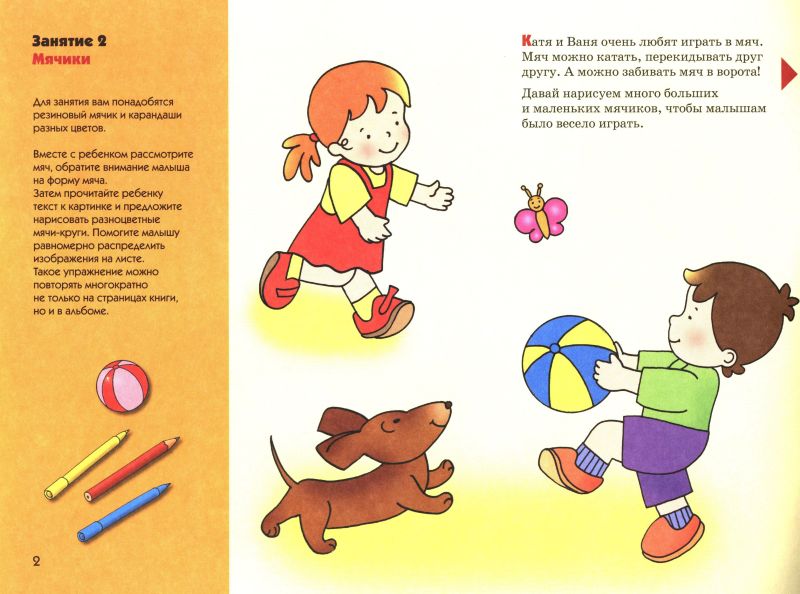 Занятие 2
Мячики

Для занятия вам понадобятся резиновый мячик и карандаши разных цветов.

Вместе с ребенком рассмотрите мяч, обратите внимание малыша на форму мяча.
Затем прочитайте ребенку текст к картинке и предложите нарисовать разноцветные мячи-круги. Помогите малышу равномерно распределить изображения на листе.
Такое упражнение можно повторять многократно не только на страницах книги, но и в альбоме.

2

Катя и Ваня очень любят играть в мяч. Мяч можно катать, перекидывать друг другу. А можно забивать мяч в ворота!

Давай нарисуем много больших и маленьких мячиков, чтобы малышам было весело играть.